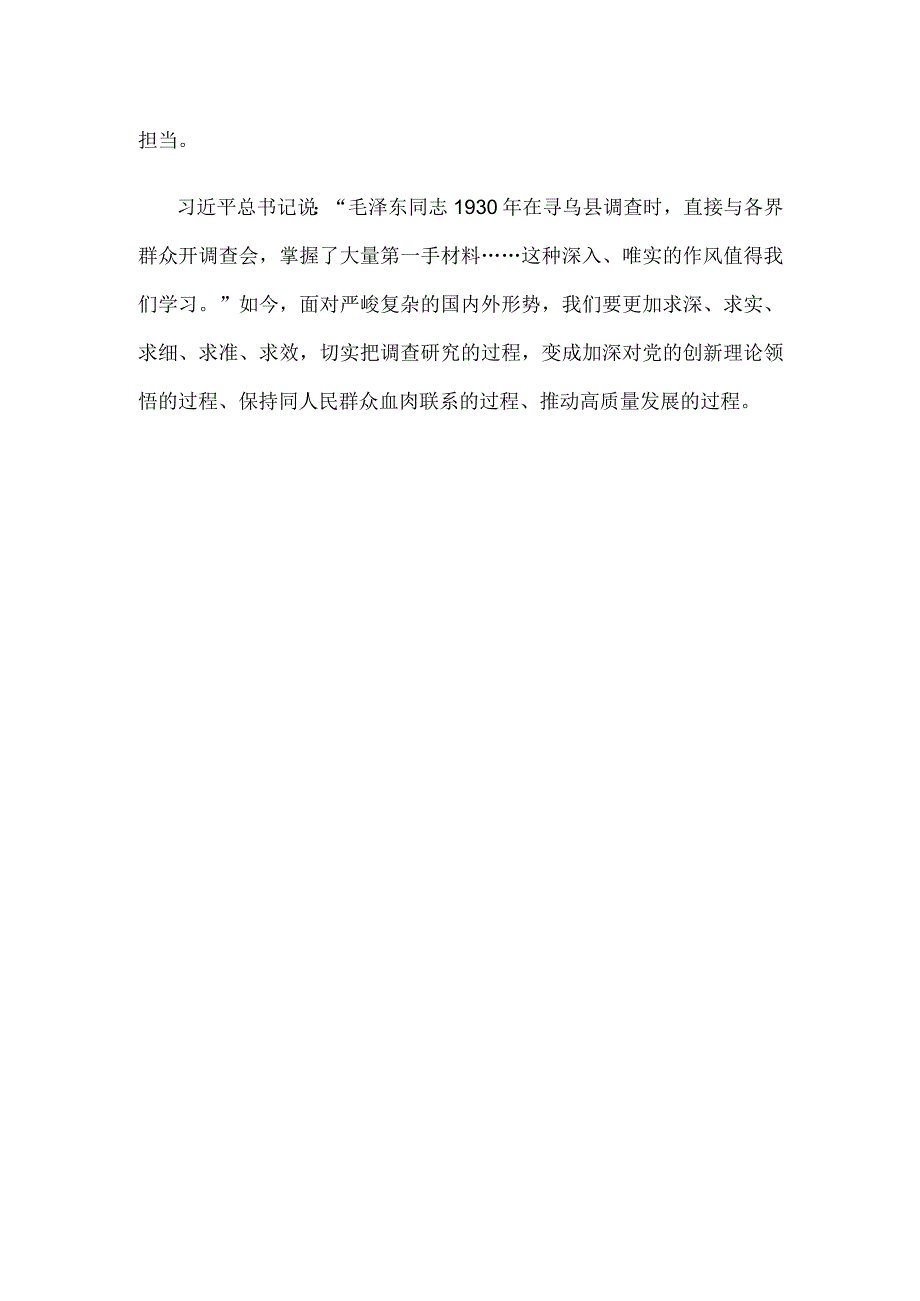 担当。

习近平总书记说：“毛泽东同志1930年在寻乌县调查时，直接与各界群众开调查会，掌握了大量第一手材料……这种深入、唯实的作风值得我们学习。”如今，面对严峻复杂的国内外形势，我们要更加求深、求实、求细、求准、求效，切实把调查研究的过程，变成加深对党的创新理论领悟的过程、保持同人民群众血肉联系的过程、推动高质量发展的过程。